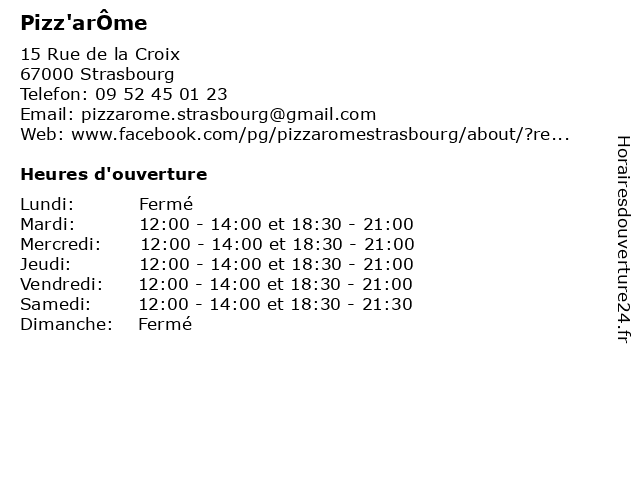 Pizz'arÔme

15 Rue de la Croix
67000 Strasbourg
Telefon: 09 52 45 01 23
Email: pizzarome.strasbourg@gmail.com
Web: www.facebook.com/pg/pizzaromestrasbourg/about/?re...

Heures d'ouverture

| | |
|---|---|
| Lundi: | Fermé |
| Mardi: | 12:00 - 14:00 et 18:30 - 21:00 |
| Mercredi: | 12:00 - 14:00 et 18:30 - 21:00 |
| Jeudi: | 12:00 - 14:00 et 18:30 - 21:00 |
| Vendredi: | 12:00 - 14:00 et 18:30 - 21:00 |
| Samedi: | 12:00 - 14:00 et 18:30 - 21:30 |
| Dimanche: | Fermé |

Horairesdouverture24.fr